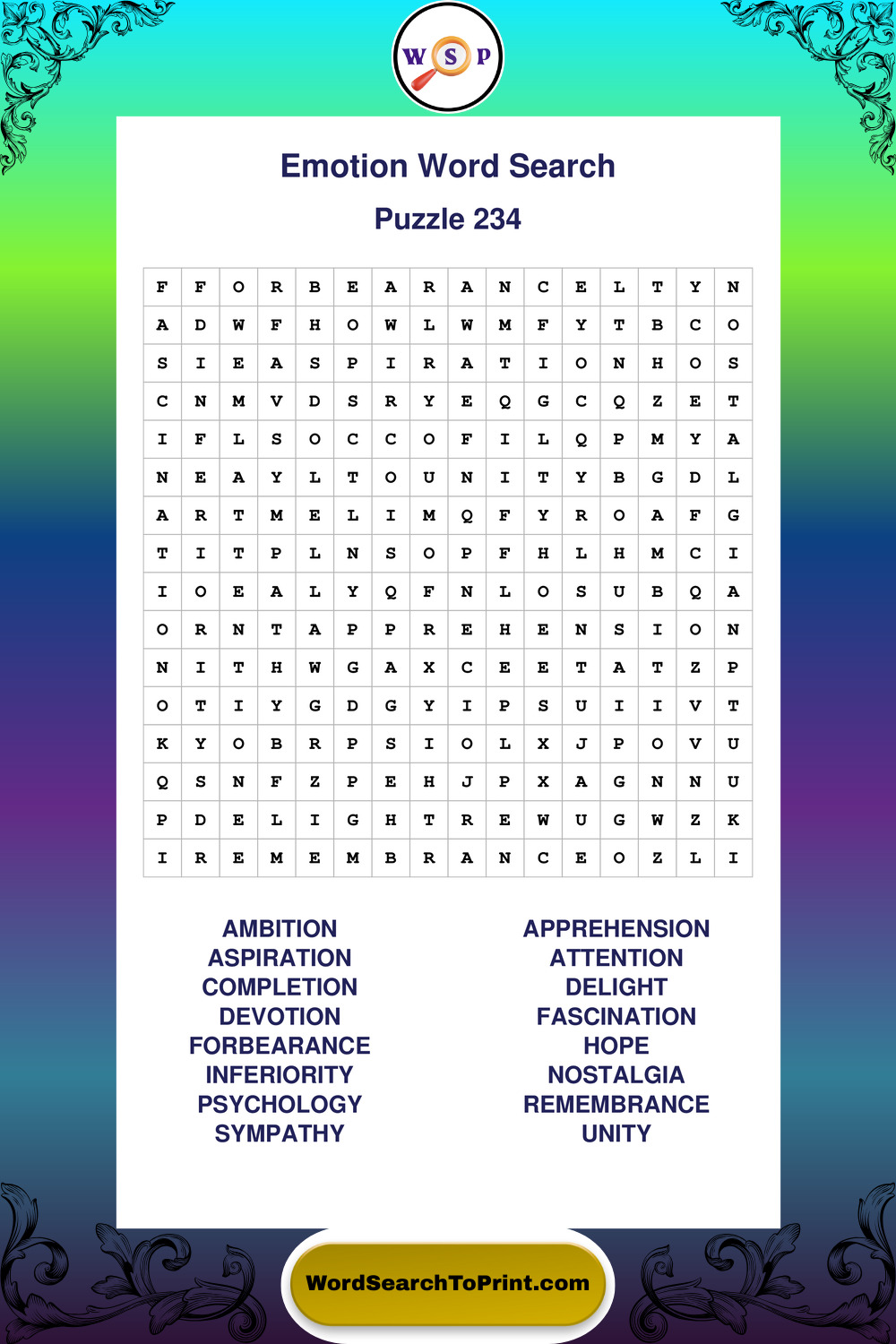 W S P

Emotion Word Search

Puzzle 234

| F | F | O | R | B | E | A | R | A | N | C | E | L | T | Y | N |
|---|---|---|---|---|---|---|---|---|---|---|---|---|---|---|---|
| A | D | W | F | H | O | W | L | W | M | F | Y | T | B | C | O |
| S | I | E | A | S | P | I | R | A | T | I | O | N | H | O | S |
| C | N | M | V | D | S | R | Y | E | Q | G | C | Q | Z | E | T |
| I | F | L | S | O | C | C | O | F | I | L | Q | P | M | Y | A |
| N | E | A | Y | L | T | O | U | N | I | T | Y | B | G | D | L |
| A | R | T | M | E | L | I | M | Q | F | Y | R | O | A | F | G |
| T | I | T | P | L | N | S | O | P | F | H | L | H | M | C | I |
| I | O | E | A | L | Y | Q | F | N | L | O | S | U | B | Q | A |
| O | R | N | T | A | P | P | R | E | H | E | N | S | I | O | N |
| N | I | T | H | W | G | A | X | C | E | E | T | A | T | Z | P |
| O | T | I | Y | G | D | G | Y | I | P | S | U | I | I | V | T |
| K | Y | O | B | R | P | S | I | O | L | X | J | P | O | V | U |
| Q | S | N | F | Z | P | E | H | J | P | X | A | G | N | N | U |
| P | D | E | L | I | G | H | T | R | E | W | U | G | W | Z | K |
| I | R | E | M | E | M | B | R | A | N | C | E | O | Z | L | I |

AMBITION
ASPIRATION
COMPLETION
DEVOTION
FORBEARANCE
INFERIORITY
PSYCHOLOGY
SYMPATHY

APPREHENSION
ATTENTION
DELIGHT
FASCINATION
HOPE
NOSTALGIA
REMEMBRANCE
UNITY

WordSearchToPrint.com